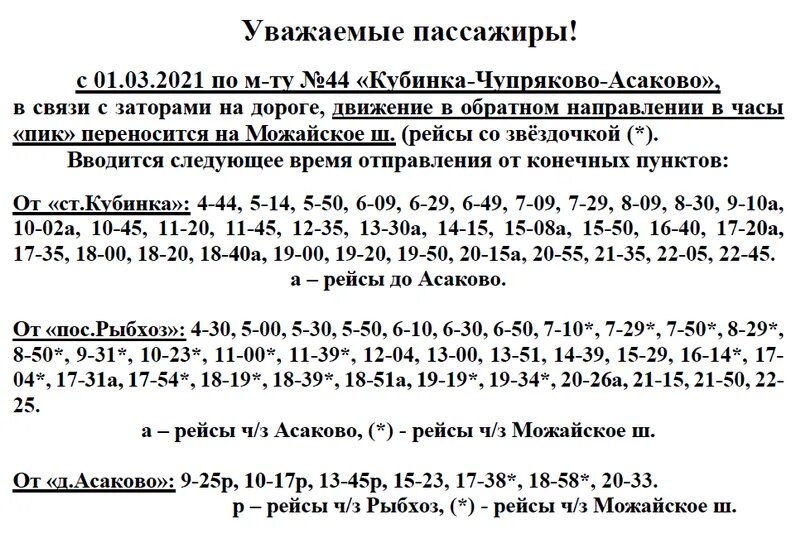 Уважаемые пассажиры!

с 01.03.2021 по м-ту №44 «Кубинка-Чупряково-Асаково», в связи с заторами на дороге, движение в обратном направлении в часы «пик» переносится на Можайское ш. (рейсы со звёздочкой (*).
Вводится следующее время отправления от конечных пунктов:

От «ст.Кубинка»: 4-44, 5-14, 5-50, 6-09, 6-29, 6-49, 7-09, 7-29, 8-09, 8-30, 9-10а, 10-02а, 10-45, 11-20, 11-45, 12-35, 13-30а, 14-15, 15-08а, 15-50, 16-40, 17-20а, 17-35, 18-00, 18-20, 18-40а, 19-00, 19-20, 19-50, 20-15а, 20-55, 21-35, 22-05, 22-45.
а – рейсы до Асаково.

От «пос.Рыбхоз»: 4-30, 5-00, 5-30, 5-50, 6-10, 6-30, 6-50, 7-10*, 7-29*, 7-50*, 8-29*, 8-50*, 9-31*, 10-23*, 11-00*, 11-39*, 12-04, 13-00, 13-51, 14-39, 15-29, 16-14*, 17-04*, 17-31а, 17-54*, 18-19*, 18-39*, 18-51а, 19-19*, 19-34*, 20-26а, 21-15, 21-50, 22-25.
а – рейсы ч/з Асаково, (*) - рейсы ч/з Можайское ш.

От «д.Асаково»: 9-25р, 10-17р, 13-45р, 15-23, 17-38*, 18-58*, 20-33.
р – рейсы ч/з Рыбхоз, (*) - рейсы ч/з Можайское ш.